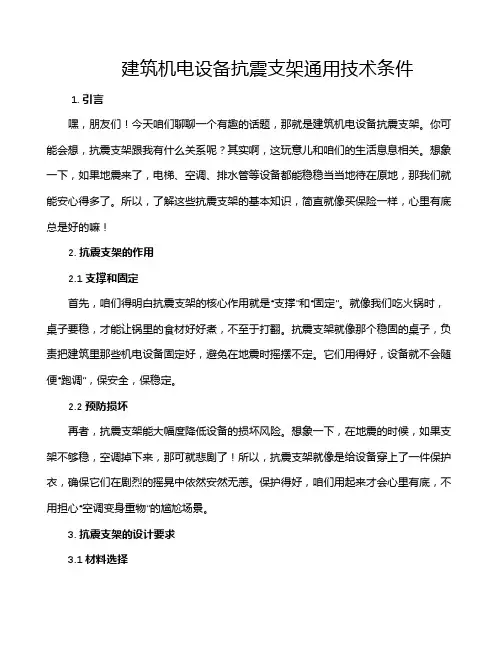 建筑机电设备抗震支架通用技术条件

1. 引言

嘿，朋友们！今天咱们聊聊一个有趣的话题，那就是建筑机电设备抗震支架。你可能会想，抗震支架跟我有什么关系呢？其实啊，这玩意儿和咱们的生活息息相关。想象一下，如果地震来了，电梯、空调、排水管等设备都能稳稳当当地待在原地，那我们就能安心得多了。所以，了解这些抗震支架的基本知识，简直就像买保险一样，心里有底总是好的嘛！

2. 抗震支架的作用

2.1 支撑和固定

首先，咱们得明白抗震支架的核心作用就是“支撑”和“固定”。就像我们吃火锅时，桌子要稳，才能让锅里的食材好好煮，不至于打翻。抗震支架就像那个稳固的桌子，负责把建筑里那些机电设备固定好，避免在地震时摇摆不定。它们用得好，设备就不会随便“跑调”，保安全，保稳定。

2.2 预防损坏

再者，抗震支架能大幅度降低设备的损坏风险。想象一下，在地震的时候，如果支架不够稳，空调掉下来，那可就悲剧了！所以，抗震支架就像是给设备穿上了一件保护衣，确保它们在剧烈的摇晃中依然安然无恙。保护得好，咱们用起来才会心里有底，不用担心“空调变身重物”的尴尬场景。

3. 抗震支架的设计要求

3.1 材料选择